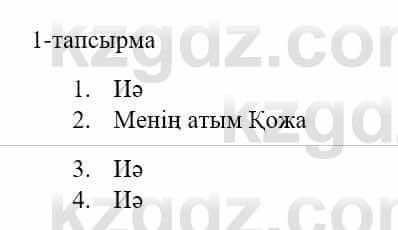 1-тапсырма

1. Иә
2. Менің атым Қожа

3. Иә
4. Иә

kzgdz.com